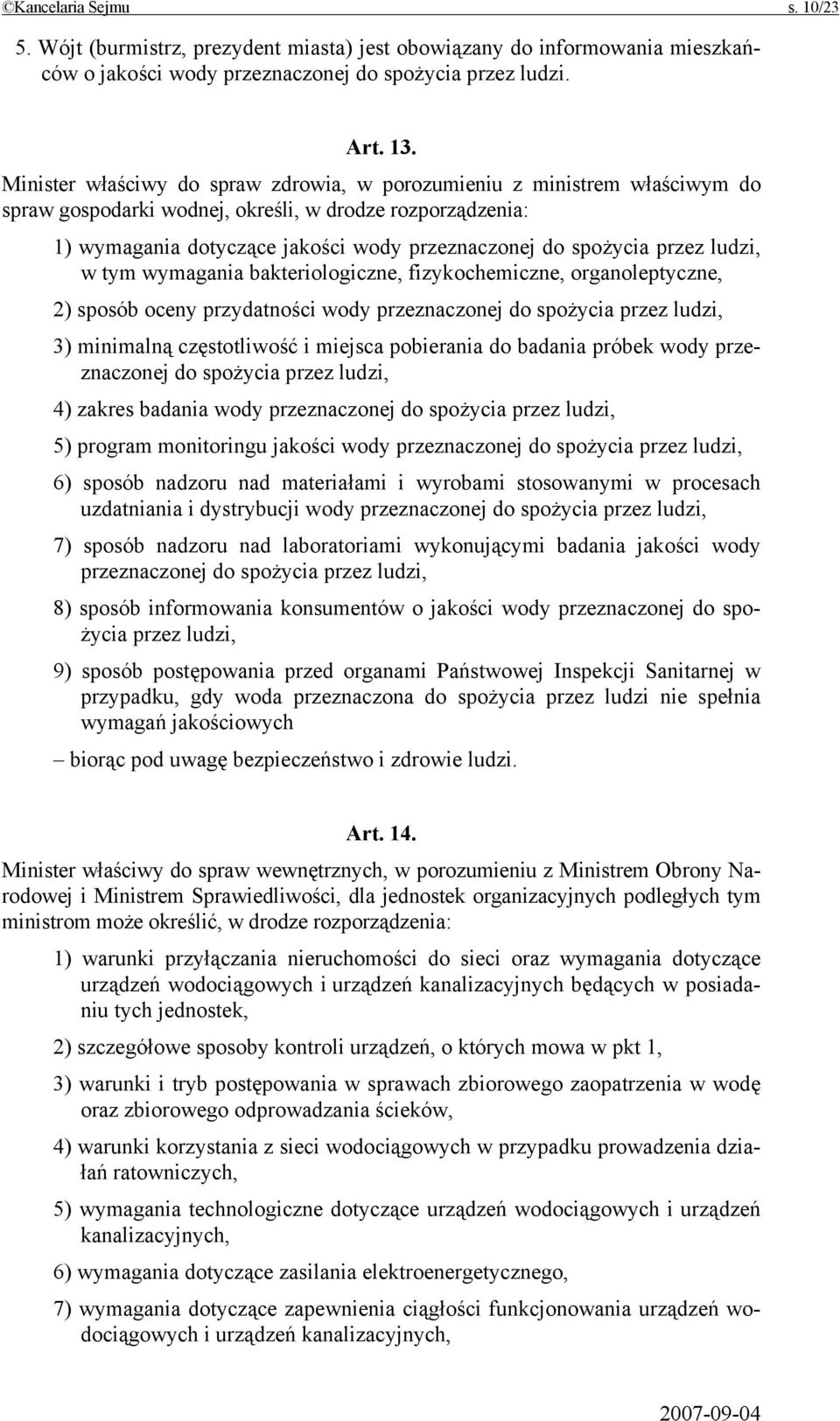 ©Kancelaria Sejmu s. 10/23

5. Wójt (burmistrz, prezydent miasta) jest obowiązany do informowania mieszkańców o jakości wody przeznaczonej do spożycia przez ludzi.

Art. 13.

Minister właściwy do spraw zdrowia, w porozumieniu z ministrem właściwym do spraw gospodarki wodnej, określi, w drodze rozporządzenia:

1) wymagania dotyczące jakości wody przeznaczonej do spożycia przez ludzi, w tym wymagania bakteriologiczne, fizykochemiczne, organoleptyczne,

2) sposób oceny przydatności wody przeznaczonej do spożycia przez ludzi,

3) minimalną częstotliwość i miejsca pobierania do badania próbek wody przeznaczonej do spożycia przez ludzi,

4) zakres badania wody przeznaczonej do spożycia przez ludzi,

5) program monitoringu jakości wody przeznaczonej do spożycia przez ludzi,

6) sposób nadzoru nad materiałami i wyrobami stosowanymi w procesach uzdatniania i dystrybucji wody przeznaczonej do spożycia przez ludzi,

7) sposób nadzoru nad laboratoriami wykonującymi badania jakości wody przeznaczonej do spożycia przez ludzi,

8) sposób informowania konsumentów o jakości wody przeznaczonej do spożycia przez ludzi,

9) sposób postępowania przed organami Państwowej Inspekcji Sanitarnej w przypadku, gdy woda przeznaczona do spożycia przez ludzi nie spełnia wymagań jakościowych

– biorąc pod uwagę bezpieczeństwo i zdrowie ludzi.

Art. 14.

Minister właściwy do spraw wewnętrznych, w porozumieniu z Ministrem Obrony Narodowej i Ministrem Sprawiedliwości, dla jednostek organizacyjnych podległych tym ministrom może określić, w drodze rozporządzenia:

1) warunki przyłączania nieruchomości do sieci oraz wymagania dotyczące urządzeń wodociągowych i urządzeń kanalizacyjnych będących w posiadaniu tych jednostek,

2) szczegółowe sposoby kontroli urządzeń, o których mowa w pkt 1,

3) warunki i tryb postępowania w sprawach zbiorowego zaopatrzenia w wodę oraz zbiorowego odprowadzania ścieków,

4) warunki korzystania z sieci wodociągowych w przypadku prowadzenia działań ratowniczych,

5) wymagania technologiczne dotyczące urządzeń wodociągowych i urządzeń kanalizacyjnych,

6) wymagania dotyczące zasilania elektroenergetycznego,

7) wymagania dotyczące zapewnienia ciągłości funkcjonowania urządzeń wodociągowych i urządzeń kanalizacyjnych,

2007-09-04